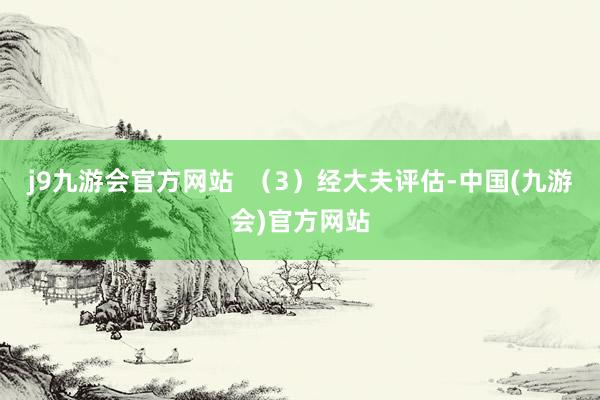 j9九游会官方网站 （3）经大夫评估-中国(九游会)官方网站